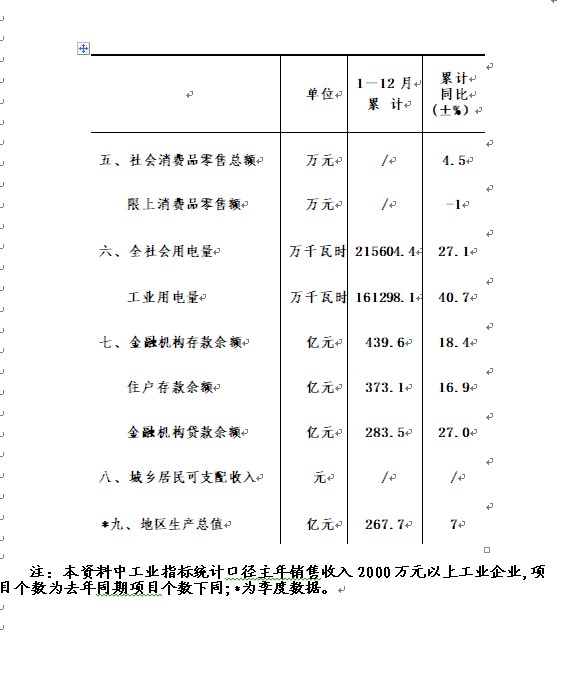 | | 单位 | 1—12 月 累 计 | 累计 同比 (±%) |
|---|---|---|---|
| 五、社会消费品零售总额 | 万元 | / | 4.5 |
| 限上消费品零售额 | 万元 | / | -1 |
| 六、全社会用电量 | 万千瓦时 | 215604.4 | 27.1 |
| 工业用电量 | 万千瓦时 | 161298.1 | 40.7 |
| 七、金融机构存款余额 | 亿元 | 439.6 | 18.4 |
| 住户存款余额 | 亿元 | 373.1 | 16.9 |
| 金融机构贷款余额 | 亿元 | 283.5 | 27.0 |
| 八、城乡居民可支配收入 | 元 | / | / |
| *九、地区生产总值 | 亿元 | 267.7 | 7 |

注：本资料中工业指标统计口径主年销售收入 2000 万元以上工业企业,项目个数为去年同期项目个数下同;*为季度数据。